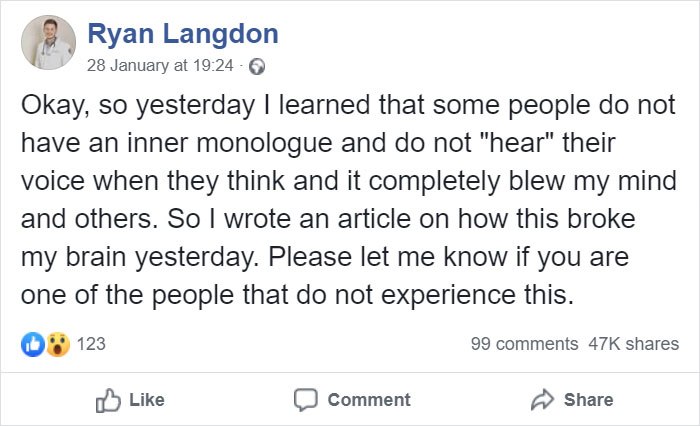 Ryan Langdon
28 January at 19:24 ·

Okay, so yesterday I learned that some people do not have an inner monologue and do not "hear" their voice when they think and it completely blew my mind and others. So I wrote an article on how this broke my brain yesterday. Please let me know if you are one of the people that do not experience this.

123

99 comments 47K shares

Like Comment Share